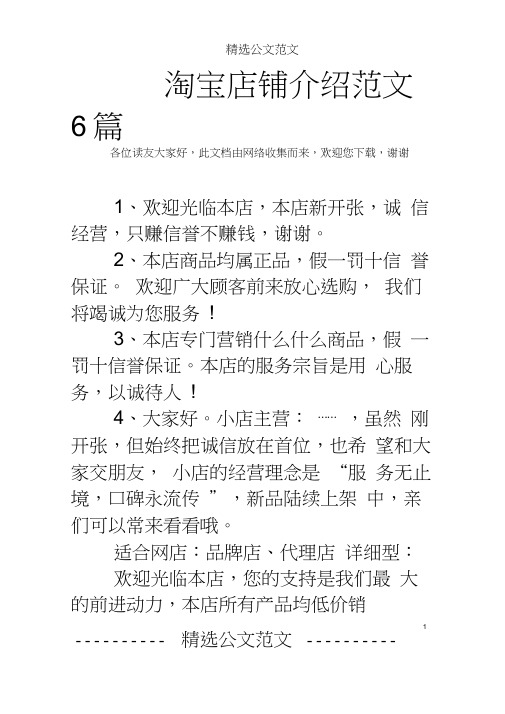 精选公文范文

淘宝店铺介绍范文6篇

各位读友大家好，此文档由网络收集而来，欢迎您下载，谢谢

1、欢迎光临本店，本店新开张，诚 信经营，只赚信誉不赚钱，谢谢。

2、本店商品均属正品，假一罚十信 誉保证。 欢迎广大顾客前来放心选购， 我们将竭诚为您服务！

3、本店专门营销什么什么商品，假 一罚十信誉保证。本店的服务宗旨是用 心服务，以诚待人！

4、大家好。小店主营： …… ，虽然 刚开张，但始终把诚信放在首位，也希 望和大家交朋友， 小店的经营理念是 “服 务无止境，口碑永流传 ”，新品陆续上架 中，亲们可以常来看看哦。

适合网店：品牌店、代理店 详细型：

欢迎光临本店，您的支持是我们最 大的前进动力，本店所有产品均低价销

1

---------- 精选公文范文 ----------